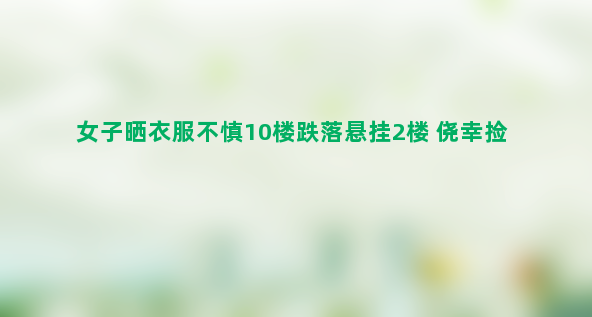 女子晒衣服不慎10楼跌落悬挂2楼 侥幸捡